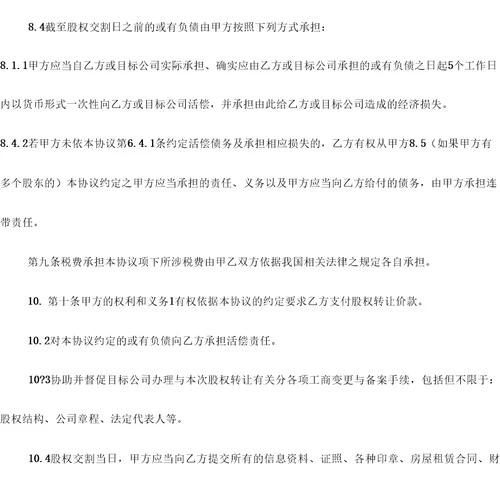 8.4截至股权交割日之前的或有负债由甲方按照下列方式承担：

8.1.1甲方应当自乙方或目标公司实际承担、确实应由乙方或目标公司承担的或有负债之日起5个工作日内以货币形式一次性向乙方或目标公司活偿，并承担由此给乙方或目标公司造成的经济损失。

8.4.2若甲方未依本协议第6.4.1条约定活偿债务及承担相应损失的，乙方有权从甲方8.5（如果甲方有多个股东的）本协议约定之甲方应当承担的责任、义务以及甲方应当向乙方给付的债务，由甲方承担连带责任。

第九条税费承担本协议项下所涉税费由甲乙双方依据我国相关法律之规定各自承担。

10. 第十条甲方的权利和义务1有权依据本协议的约定要求乙方支付股权转让价款。

10.2对本协议约定的或有负债向乙方承担活偿责任。

10?3协助并督促目标公司办理与本次股权转让有关分各项工商变更与备案手续，包括但不限于：股权结构、公司章程、法定代表人等。

10.4股权交割当日，甲方应当向乙方提交所有的信息资料、证照、各种印章、房屋租赁合同、财